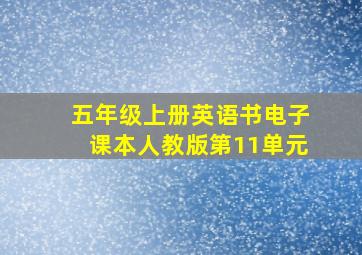 五年级上册英语书电子课本人教版第11单元